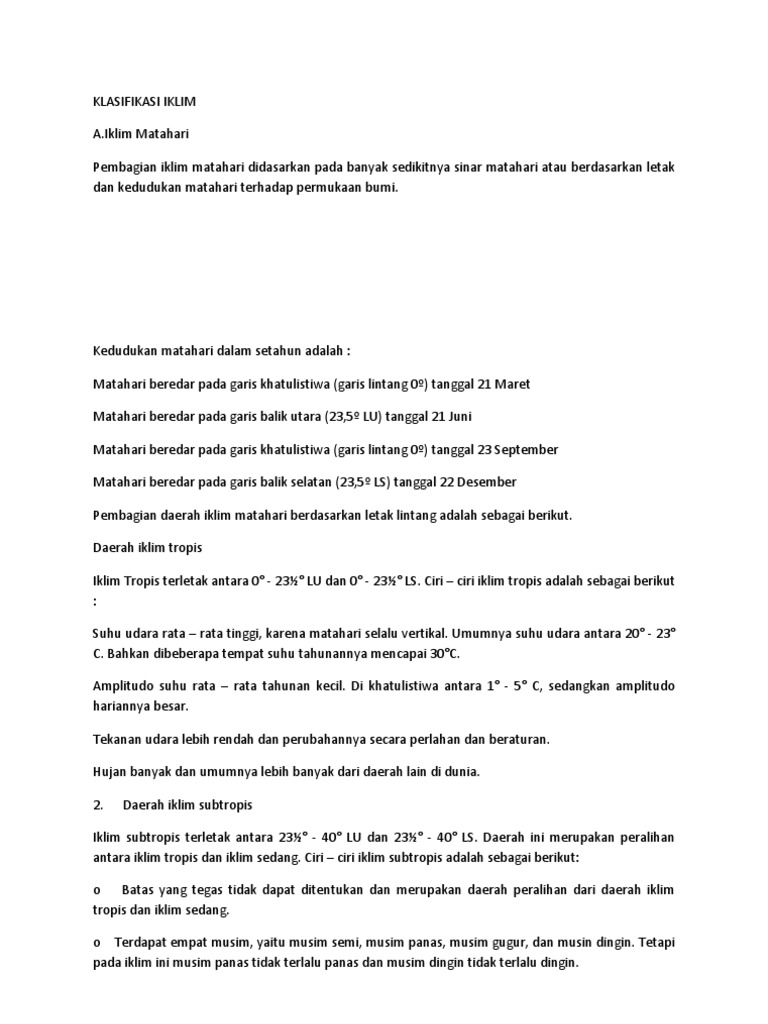 KLASIFIKASI IKLIM

A.Iklim Matahari

Pembagian iklim matahari didasarkan pada banyak sedikitnya sinar matahari atau berdasarkan letak dan kedudukan matahari terhadap permukaan bumi.

Kedudukan matahari dalam setahun adalah :

Matahari beredar pada garis khatulistiwa (garis lintang 0º) tanggal 21 Maret

Matahari beredar pada garis balik utara (23,5º LU) tanggal 21 Juni

Matahari beredar pada garis khatulistiwa (garis lintang 0º) tanggal 23 September

Matahari beredar pada garis balik selatan (23,5º LS) tanggal 22 Desember

Pembagian daerah iklim matahari berdasarkan letak lintang adalah sebagai berikut.

Daerah iklim tropis

Iklim Tropis terletak antara 0° - 23½° LU dan 0° - 23½° LS. Ciri – ciri iklim tropis adalah sebagai berikut :

Suhu udara rata – rata tinggi, karena matahari selalu vertikal. Umumnya suhu udara antara 20° - 23° C. Bahkan dibeberapa tempat suhu tahunannya mencapai 30°C.

Amplitudo suhu rata – rata tahunan kecil. Di khatulistiwa antara 1° - 5° C, sedangkan amplitudo hariannya besar.

Tekanan udara lebih rendah dan perubahannya secara perlahan dan beraturan.

Hujan banyak dan umumnya lebih banyak dari daerah lain di dunia.

2. Daerah iklim subtropis

Iklim subtropis terletak antara 23½° - 40° LU dan 23½° - 40° LS. Daerah ini merupakan peralihan antara iklim tropis dan iklim sedang. Ciri – ciri iklim subtropis adalah sebagai berikut:

o Batas yang tegas tidak dapat ditentukan dan merupakan daerah peralihan dari daerah iklim tropis dan iklim sedang.

o Terdapat empat musim, yaitu musim semi, musim panas, musim gugur, dan musin dingin. Tetapi pada iklim ini musim panas tidak terlalu panas dan musim dingin tidak terlalu dingin.